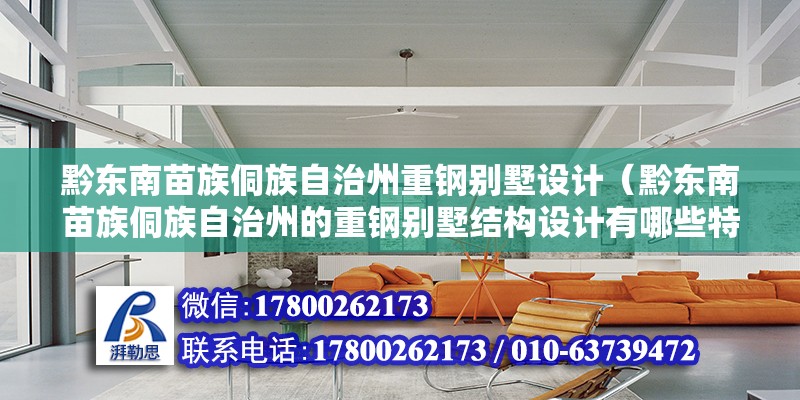 黔东南苗族侗族自治州重钢别墅设计（黔东南苗族侗族自治州的重钢别墅结构设计有哪些特

湃勒思

微信:17800262173

联系电话:17800262173 / 010-63739472